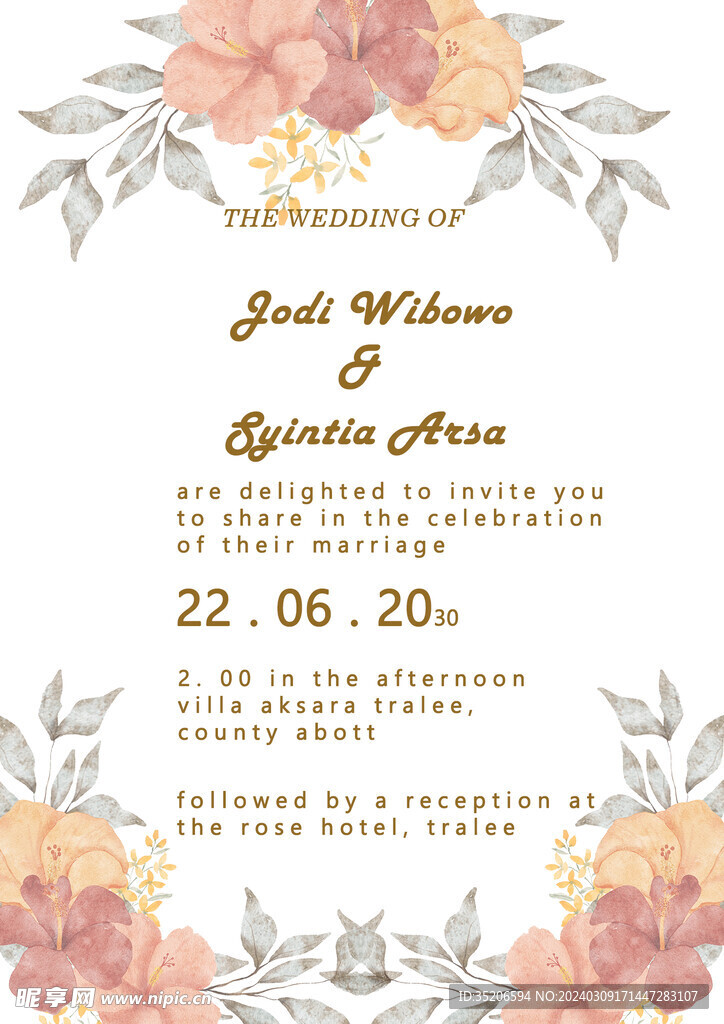 THE WEDDING OF

Jodi Wibowo
&
Syintia Arsa

are delighted to invite you to share in the celebration of their marriage

22 . 06 . 2030

2. 00 in the afternoon
villa aksara tralee,
county abott

followed by a reception at the rose hotel, tralee

昵享网 www.nipic.cn

ID:35206594 NO:20240309171447283107